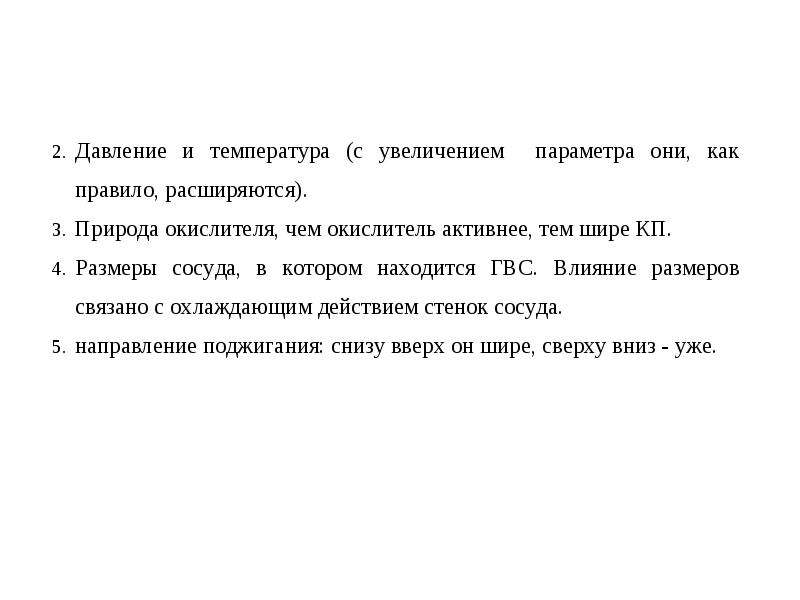 2. Давление и температура (с увеличением параметра они, как правило, расширяются).

3. Природа окислителя, чем окислитель активнее, тем шире КП.

4. Размеры сосуда, в котором находится ГВС. Влияние размеров связано с охлаждающим действием стенок сосуда.

5. направление поджигания: снизу вверх он шире, сверху вниз - уже.